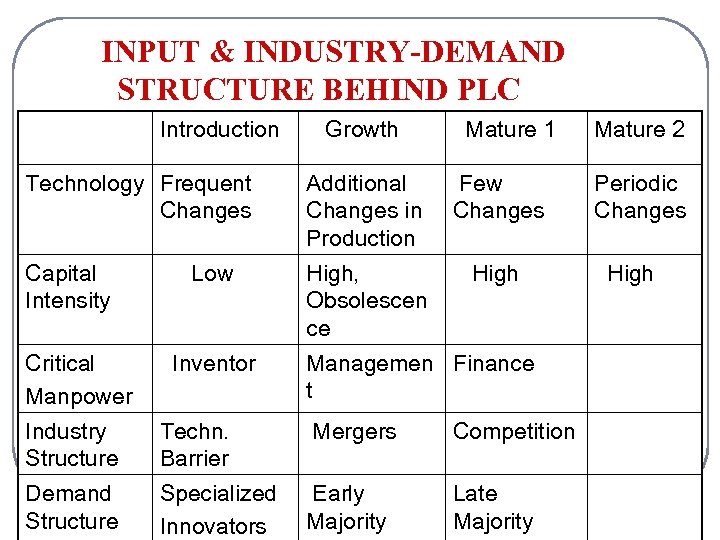 INPUT & INDUSTRY-DEMAND STRUCTURE BEHIND PLC

| | Introduction | Growth | Mature 1 | Mature 2 |
|---|---|---|---|---|
| Technology | Frequent Changes | Additional Changes in Production | Few Changes | Periodic Changes |
| Capital Intensity | Low | High, Obsolescence | High | High |
| Critical Manpower | Inventor | Management | Finance | |
| Industry Structure | Techn. Barrier | Mergers | Competition | |
| Demand Structure | Specialized Innovators | Early Majority | Late Majority | |